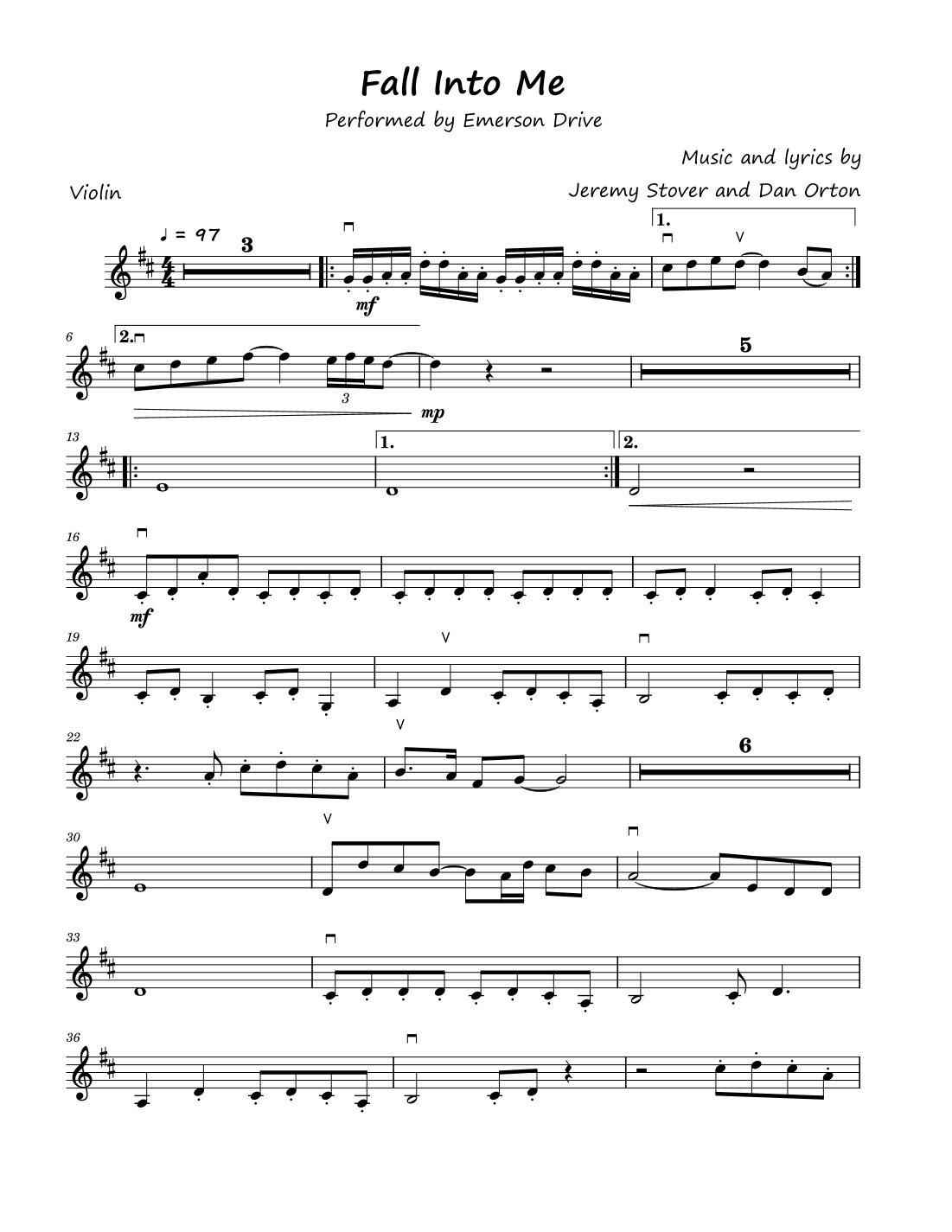 Fall Into Me

Performed by Emerson Drive

Music and lyrics by
Jeremy Stover and Dan Orton

Violin

♩ = 97
3
mf
1.

6
2.
3
mp
5

13
1.
2.

16
mf

19

22
6

30

33

36